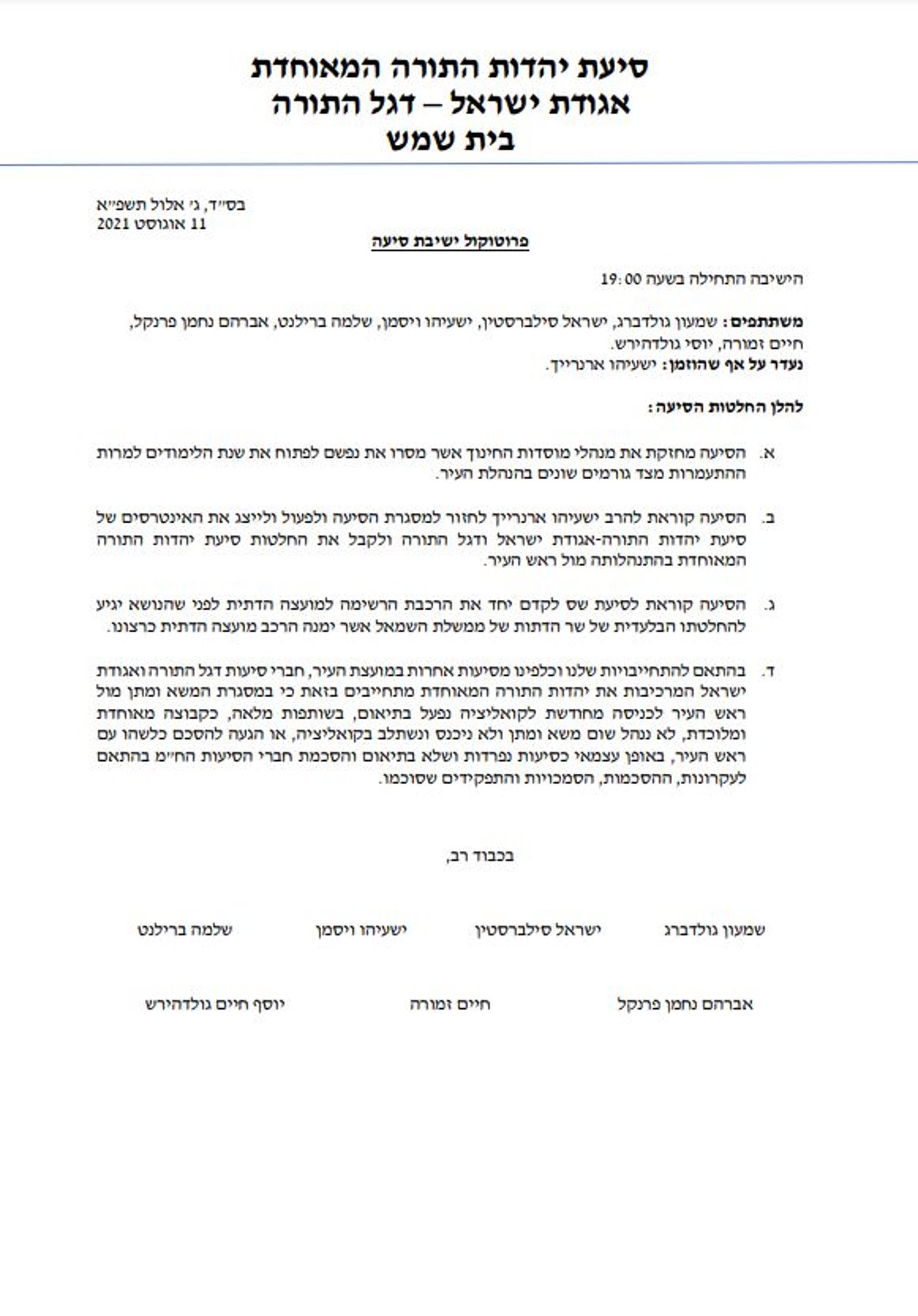 סיעת יהדות התורה המאוחדת
אגודת ישראל – דגל התורה
בית שמש

בס״ד, ג׳ אלול תשפ״א
11 אוגוסט 2021

פרוטוקול ישיבת סיעה

הישיבה התחילה בשעה 19:00

משתתפים: שמעון גולדברג, ישראל סילברסטין, ישעיהו ויסמן, שלמה ברילנט, אברהם נחמן פרנקל, חיים זמורה, יוסי גולדהירש.
נעדר על אף שהוזמן: ישעיהו ארנרייך.

להלן החלטות הסיעה:

א. הסיעה מחזקת את מנהלי מוסדות החינוך אשר מסרו את נפשם לפתוח את שנת הלימודים למרות ההתעמרות מצד גורמים שונים בהנהלת העיר.

ב. הסיעה קוראת להרב ישעיהו ארנרייך לחזור למסגרת הסיעה ולפעול ולייצג את האינטרסים של סיעת יהדות התורה-אגודת ישראל ודגל התורה ולקבל את החלטות סיעת יהדות התורה המאוחדת בהתנהלותה מול ראש העיר.

ג. הסיעה קוראת לסיעת שס לקדם יחד את הרכבת הרשימה למועצה הדתית לפני שהנושא יגיע להחלטתו הבלעדית של שר הדתות של ממשלת השמאל אשר ימנה הרכב מועצה הדתית כרצונו.

ד. בהתאם להתחייבויות שלנו וכלפינו מסיעות אחרות במועצת העיר, חברי סיעות דגל התורה ואגודת ישראל המרכיבות את יהדות התורה המאוחדת מתחייבים בזאת כי במסגרת המשא ומתן מול ראש העיר לכניסה מחודשת לקואליציה נפעל בתיאום, בשותפות מלאה, כקבוצה מאוחדת ומלוכדת, לא ננהל שום משא ומתן ולא ניכנס ונשתלב בקואליציה, או הגעה להסכם כלשהו עם ראש העיר, באופן עצמאי כסיעות נפרדות ושלא בתיאום והסכמת חברי הסיעות הח״מ בהתאם לעקרונות, ההסכמות, הסמכויות והתפקידים שסוכמו.

בכבוד רב,

שמעון גולדברג ישראל סילברסטין ישעיהו ויסמן שלמה ברילנט

אברהם נחמן פרנקל חיים זמורה יוסף חיים גולדהירש